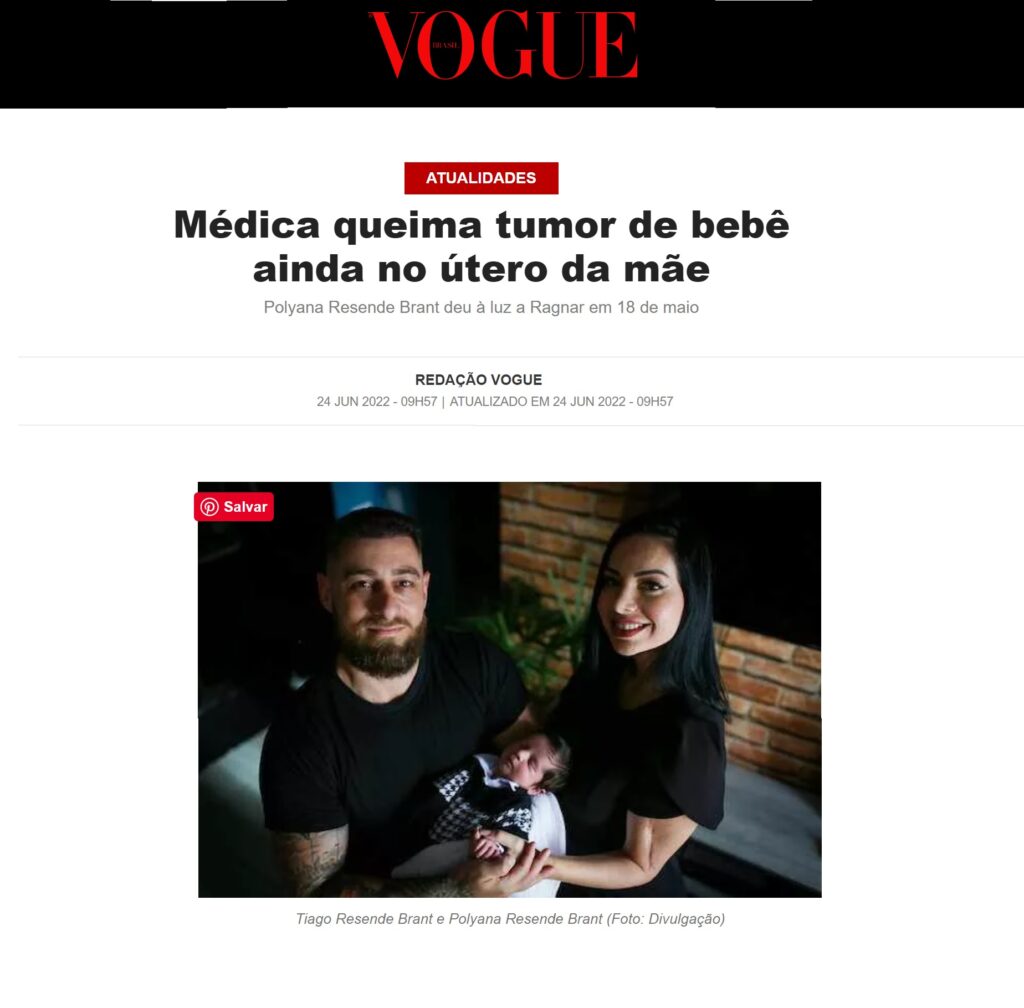 VOGUE BRASIL

ATUALIDADES

Médica queima tumor de bebê ainda no útero da mãe

Polyana Resende Brant deu à luz a Ragnar em 18 de maio

REDAÇÃO VOGUE

24 JUN 2022 - 09H57 | ATUALIZADO EM 24 JUN 2022 - 09H57

Salvar

Tiago Resende Brant e Polyana Resende Brant (Foto: Divulgação)